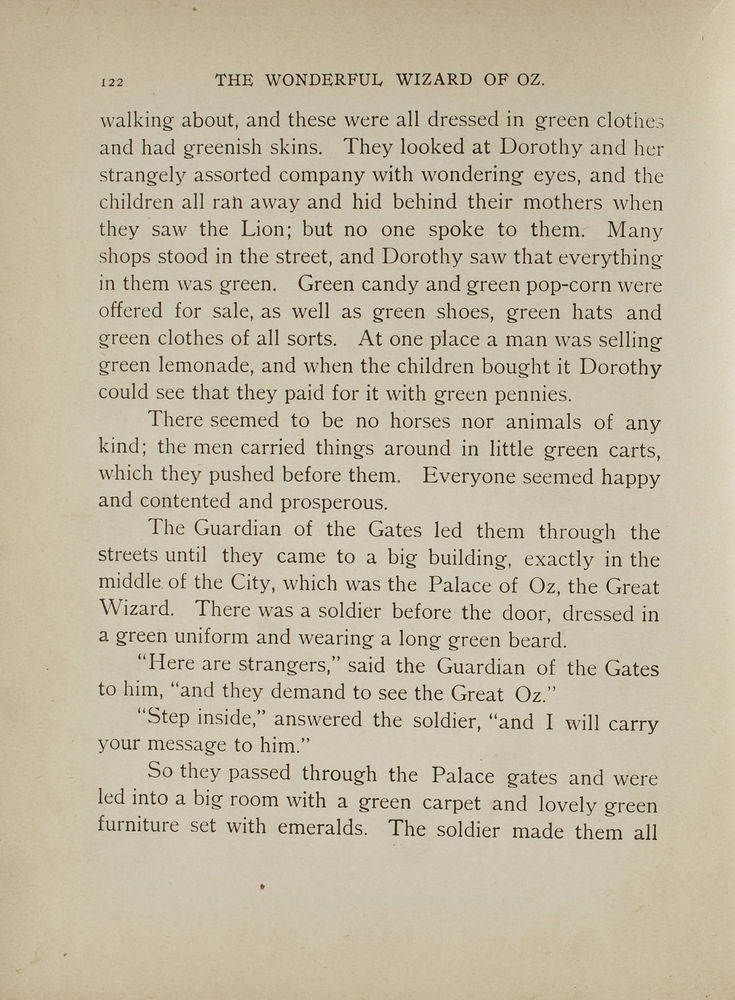 122 THE WONDERFUL WIZARD OF OZ.

walking about, and these were all dressed in green clothes and had greenish skins. They looked at Dorothy and her strangely assorted company with wondering eyes, and the children all ran away and hid behind their mothers when they saw the Lion; but no one spoke to them. Many shops stood in the street, and Dorothy saw that everything in them was green. Green candy and green pop-corn were offered for sale, as well as green shoes, green hats and green clothes of all sorts. At one place a man was selling green lemonade, and when the children bought it Dorothy could see that they paid for it with green pennies.

There seemed to be no horses nor animals of any kind; the men carried things around in little green carts, which they pushed before them. Everyone seemed happy and contented and prosperous.

The Guardian of the Gates led them through the streets until they came to a big building, exactly in the middle of the City, which was the Palace of Oz, the Great Wizard. There was a soldier before the door, dressed in a green uniform and wearing a long green beard.

"Here are strangers," said the Guardian of the Gates to him, "and they demand to see the Great Oz."

"Step inside," answered the soldier, "and I will carry your message to him."

So they passed through the Palace gates and were led into a big room with a green carpet and lovely green furniture set with emeralds. The soldier made them all